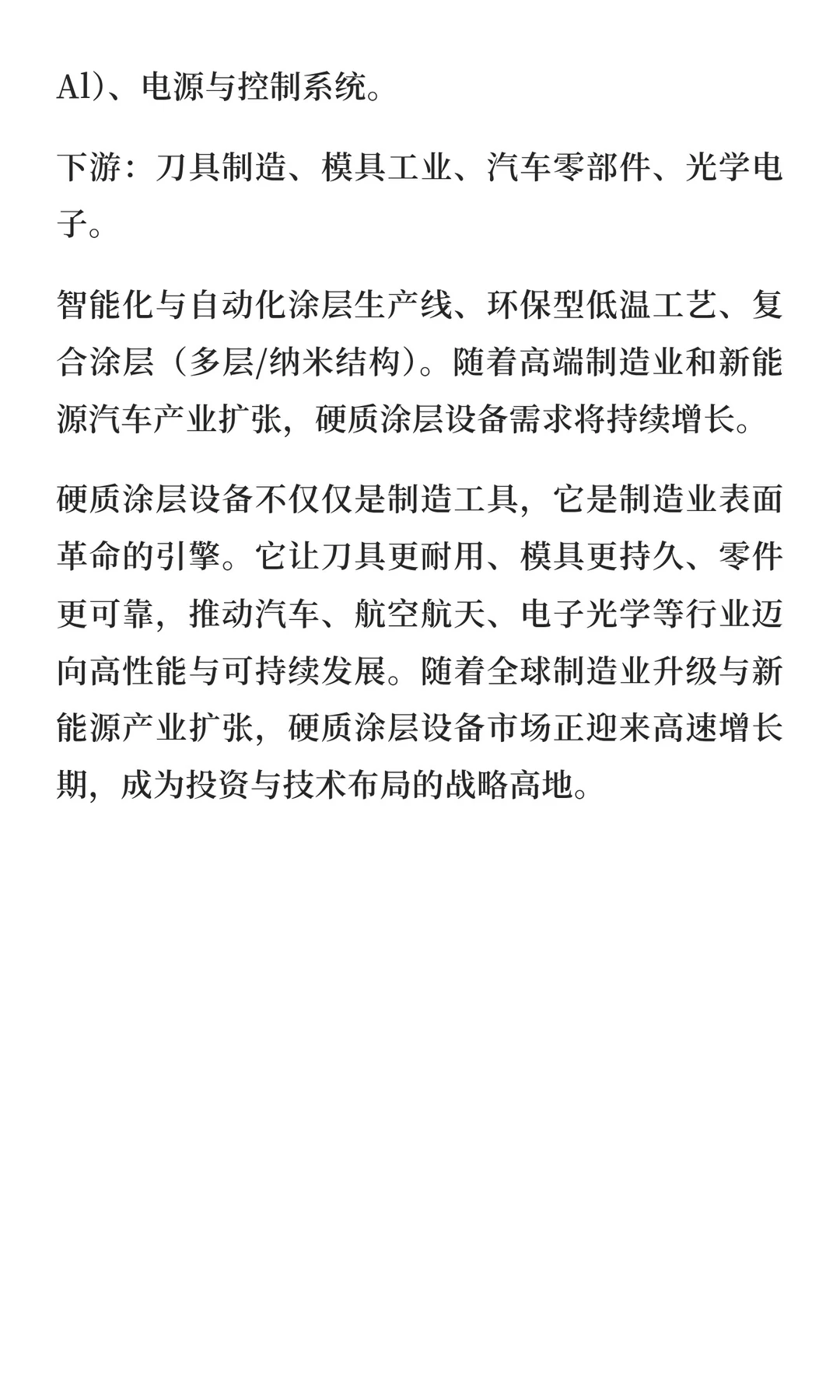 Al)、电源与控制系统。

下游：刀具制造、模具工业、汽车零部件、光学电子。

智能化与自动化涂层生产线、环保型低温工艺、复合涂层（多层/纳米结构）。随着高端制造业和新能源汽车产业扩张，硬质涂层设备需求将持续增长。

硬质涂层设备不仅仅是制造工具，它是制造业表面革命的引擎。它让刀具更耐用、模具更持久、零件更可靠，推动汽车、航空航天、电子光学等行业迈向高性能与可持续发展。随着全球制造业升级与新能源产业扩张，硬质涂层设备市场正迎来高速增长期，成为投资与技术布局的战略高地。